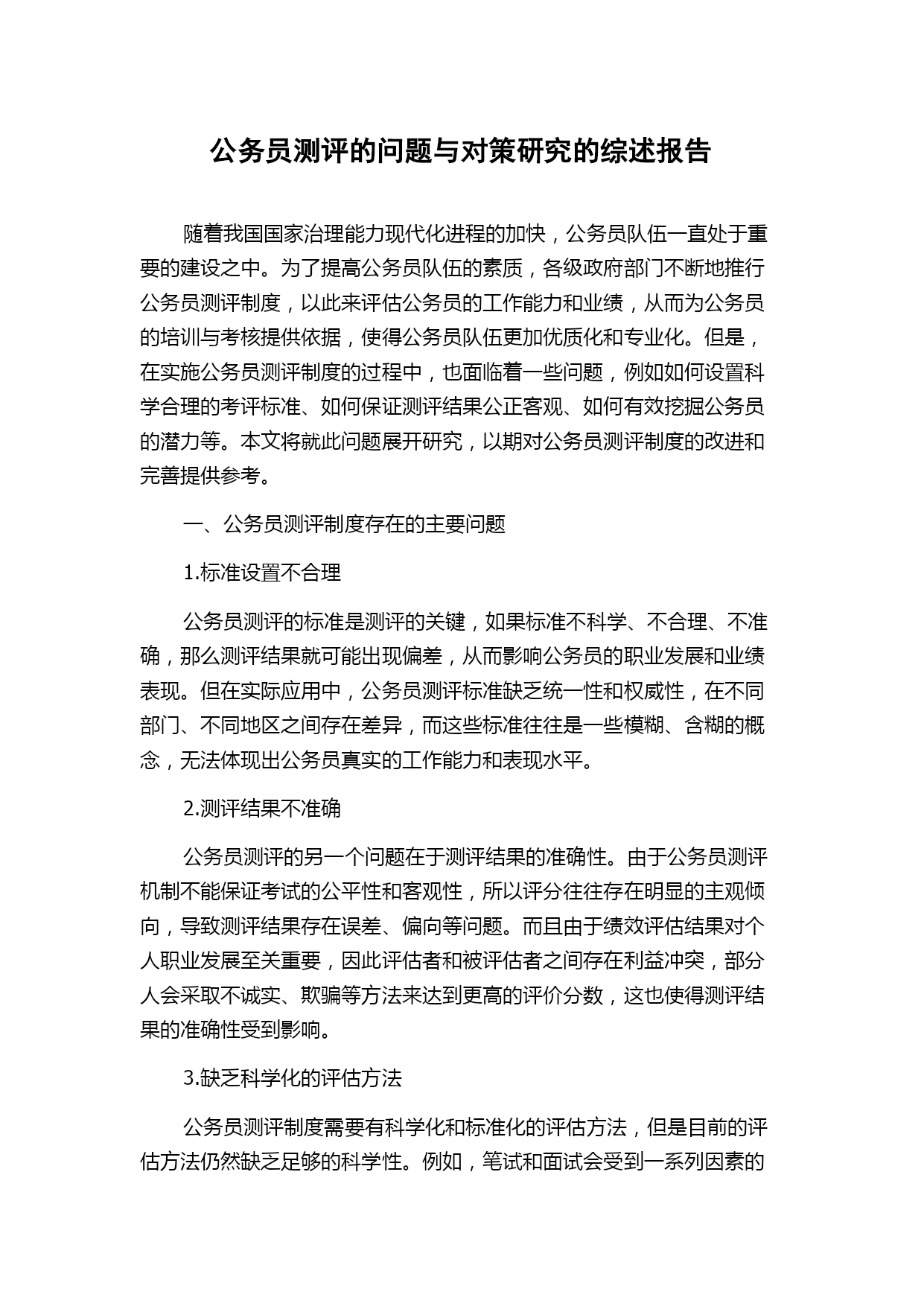 公务员测评的问题与对策研究的综述报告

随着我国国家治理能力现代化进程的加快，公务员队伍一直处于重要的建设之中。为了提高公务员队伍的素质，各级政府部门不断地推行公务员测评制度，以此来评估公务员的工作能力和业绩，从而为公务员的培训与考核提供依据，使得公务员队伍更加优质化和专业化。但是，在实施公务员测评制度的过程中，也面临着一些问题，例如如何设置科学合理的考评标准、如何保证测评结果公正客观、如何有效挖掘公务员的潜力等。本文将就此问题展开研究，以期对公务员测评制度的改进和完善提供参考。

一、公务员测评制度存在的主要问题

1.标准设置不合理

公务员测评的标准是测评的关键，如果标准不科学、不合理、不准确，那么测评结果就可能出现偏差，从而影响公务员的职业发展和业绩表现。但在实际应用中，公务员测评标准缺乏统一性和权威性，在不同部门、不同地区之间存在差异，而这些标准往往是一些模糊、含糊的概念，无法体现出公务员真实的工作能力和表现水平。

2.测评结果不准确

公务员测评的另一个问题在于测评结果的准确性。由于公务员测评机制不能保证考试的公平性和客观性，所以评分往往存在明显的主观倾向，导致测评结果存在误差、偏向等问题。而且由于绩效评估结果对个人职业发展至关重要，因此评估者和被评估者之间存在利益冲突，部分人会采取不诚实、欺骗等方法来达到更高的评价分数，这也使得测评结果的准确性受到影响。

3.缺乏科学化的评估方法

公务员测评制度需要有科学化和标准化的评估方法，但是目前的评估方法仍然缺乏足够的科学性。例如，笔试和面试会受到一系列因素的